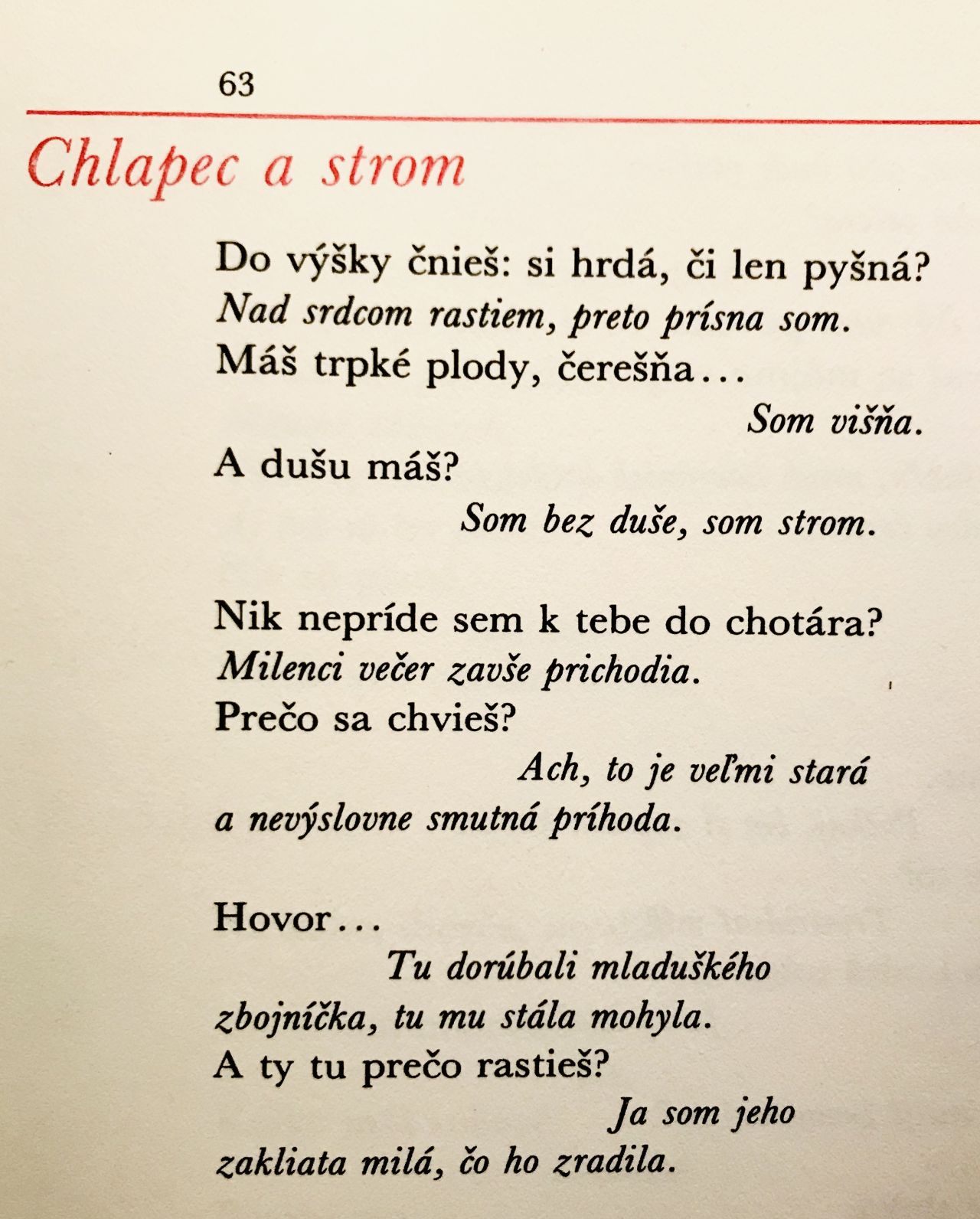 63

Chlapec a strom

Do výšky čnieš: si hrdá, či len pyšná?
Nad srdcom rastiem, preto prísna som.
Máš trpké plody, čerešňa...
Som višňa.
A dušu máš?
Som bez duše, som strom.

Nik nepríde sem k tebe do chotára?
Milenci večer zavše prichodia.
Prečo sa chvieš?
Ach, to je veľmi stará
a nevýslovne smutná príhoda.

Hovor...
Tu dorúbali mladuškého
zbojníčka, tu mu stála mohyla.
A ty tu prečo rastieš?
Ja som jeho
zakliata milá, čo ho zradila.